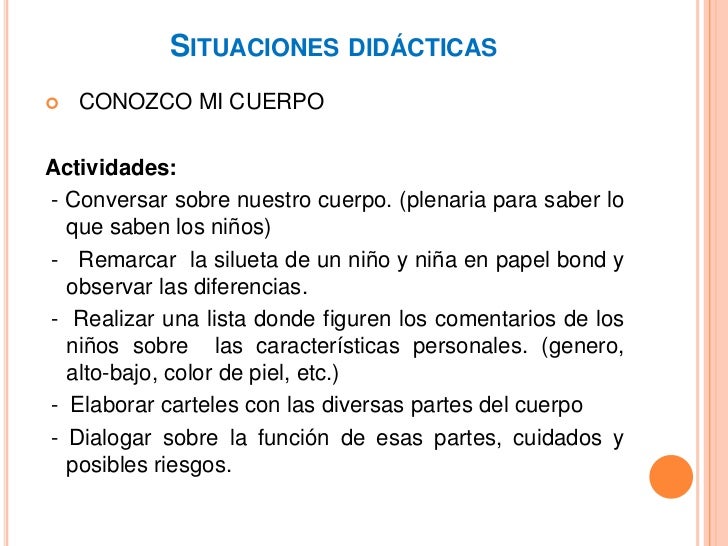 SITUACIONES DIDÁCTICAS

CONOZCO MI CUERPO

Actividades:
- Conversar sobre nuestro cuerpo. (plenaria para saber lo que saben los niños)
- Remarcar la silueta de un niño y niña en papel bond y observar las diferencias.
- Realizar una lista donde figuren los comentarios de los niños sobre las características personales. (genero, alto-bajo, color de piel, etc.)
- Elaborar carteles con las diversas partes del cuerpo
- Dialogar sobre la función de esas partes, cuidados y posibles riesgos.